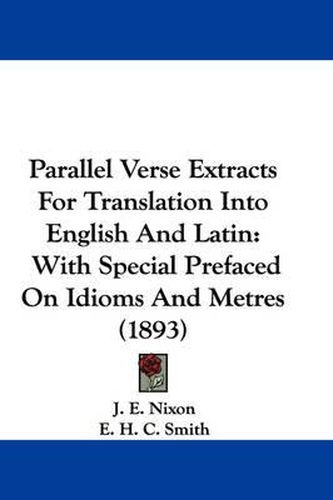 Parallel Verse Extracts For Translation Into English And Latin: With Special Prefaced On Idioms And Metres (1893)

J. E. Nixon
E. H. C. Smith